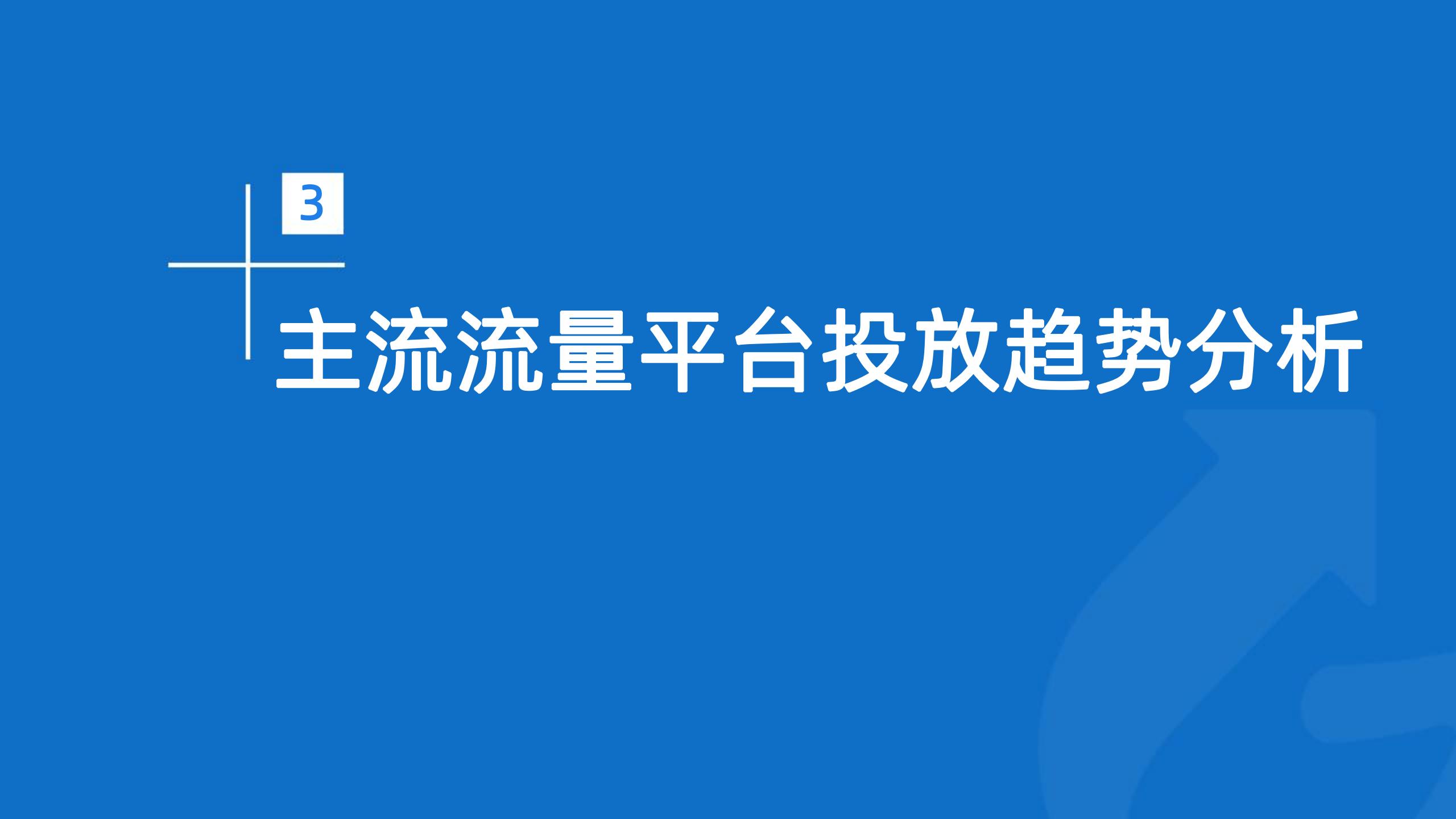 3

主流流量平台投放趋势分析